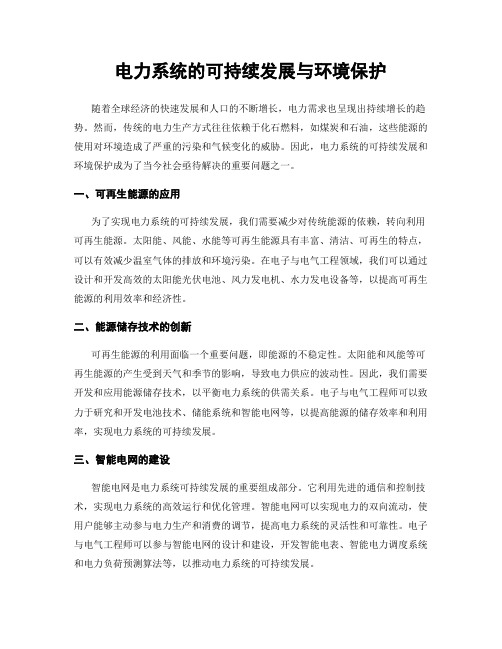 电力系统的可持续发展与环境保护

随着全球经济的快速发展和人口的不断增长，电力需求也呈现出持续增长的趋势。然而，传统的电力生产方式往往依赖于化石燃料，如煤炭和石油，这些能源的使用对环境造成了严重的污染和气候变化的威胁。因此，电力系统的可持续发展和环境保护成为了当今社会亟待解决的重要问题之一。

一、可再生能源的应用

为了实现电力系统的可持续发展，我们需要减少对传统能源的依赖，转向利用可再生能源。太阳能、风能、水能等可再生能源具有丰富、清洁、可再生的特点，可以有效减少温室气体的排放和环境污染。在电子与电气工程领域，我们可以通过设计和开发高效的太阳能光伏电池、风力发电机、水力发电设备等，以提高可再生能源的利用效率和经济性。

二、能源储存技术的创新

可再生能源的利用面临一个重要问题，即能源的不稳定性。太阳能和风能等可再生能源的产生受到天气和季节的影响，导致电力供应的波动性。因此，我们需要开发和应用能源储存技术，以平衡电力系统的供需关系。电子与电气工程师可以致力于研究和开发电池技术、储能系统和智能电网等，以提高能源的储存效率和利用率，实现电力系统的可持续发展。

三、智能电网的建设

智能电网是电力系统可持续发展的重要组成部分。它利用先进的通信和控制技术，实现电力系统的高效运行和优化管理。智能电网可以实现电力的双向流动，使用户能够主动参与电力生产和消费的调节，提高电力系统的灵活性和可靠性。电子与电气工程师可以参与智能电网的设计和建设，开发智能电表、智能电力调度系统和电力负荷预测算法等，以推动电力系统的可持续发展。